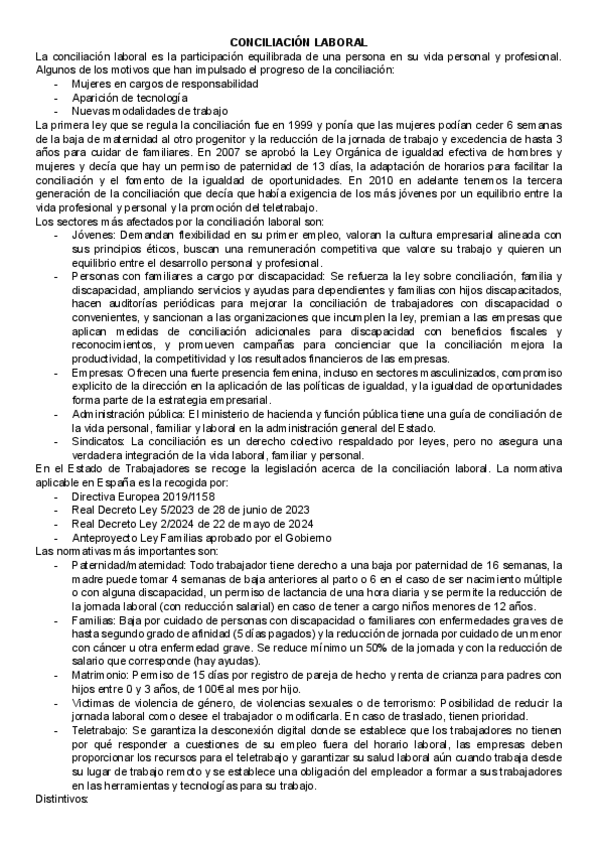 CONCILIACIÓN LABORAL

La conciliación laboral es la participación equilibrada de una persona en su vida personal y profesional. Algunos de los motivos que han impulsado el progreso de la conciliación:
- Mujeres en cargos de responsabilidad
- Aparición de tecnología
- Nuevas modalidades de trabajo

La primera ley que se regula la conciliación fue en 1999 y ponía que las mujeres podían ceder 6 semanas de la baja de maternidad al otro progenitor y la reducción de la jornada de trabajo y excedencia de hasta 3 años para cuidar de familiares. En 2007 se aprobó la Ley Orgánica de igualdad efectiva de hombres y mujeres y decía que hay un permiso de paternidad de 13 días, la adaptación de horarios para facilitar la conciliación y el fomento de la igualdad de oportunidades. En 2010 en adelante tenemos la tercera generación de la conciliación que decía que había exigencia de los más jóvenes por un equilibrio entre la vida profesional y personal y la promoción del teletrabajo.

Los sectores más afectados por la conciliación laboral son:
- Jóvenes: Demandan flexibilidad en su primer empleo, valoran la cultura empresarial alineada con sus principios éticos, buscan una remuneración competitiva que valore su trabajo y quieren un equilibrio entre el desarrollo personal y profesional.
- Personas con familiares a cargo por discapacidad: Se refuerza la ley sobre conciliación, familia y discapacidad, ampliando servicios y ayudas para dependientes y familias con hijos discapacitados, hacen auditorías periódicas para mejorar la conciliación de trabajadores con discapacidad o convenientes, y sancionan a las organizaciones que incumplen la ley, premian a las empresas que aplican medidas de conciliación adicionales para discapacidad con beneficios fiscales y reconocimientos, y promueven campañas para concienciar que la conciliación mejora la productividad, la competitividad y los resultados financieros de las empresas.
- Empresas: Ofrecen una fuerte presencia femenina, incluso en sectores masculinizados, compromiso explícito de la dirección en la aplicación de las políticas de igualdad, y la igualdad de oportunidades forma parte de la estrategia empresarial.
- Administración pública: El ministerio de hacienda y función pública tiene una guía de conciliación de la vida personal, familiar y laboral en la administración general del Estado.
- Sindicatos: La conciliación es un derecho colectivo respaldado por leyes, pero no asegura una verdadera integración de la vida laboral, familiar y personal.

En el Estado de Trabajadores se recoge la legislación acerca de la conciliación laboral. La normativa aplicable en España es la recogida por:
- Directiva Europea 2019/1158
- Real Decreto Ley 5/2023 de 28 de junio de 2023
- Real Decreto Ley 2/2024 de 22 de mayo de 2024
- Anteproyecto Ley Familias aprobado por el Gobierno

Las normativas más importantes son:
- Paternidad/maternidad: Todo trabajador tiene derecho a una baja por paternidad de 16 semanas, la madre puede tomar 4 semanas de baja anteriores al parto o 6 en el caso de ser nacimiento múltiple o con alguna discapacidad, un permiso de lactancia de una hora diaria y se permite la reducción de la jornada laboral (con reducción salarial) en caso de tener a cargo niños menores de 12 años.
- Familias: Baja por cuidado de personas con discapacidad o familiares con enfermedades graves de hasta segundo grado de afinidad (5 días pagados) y la reducción de jornada por cuidado de un menor con cáncer u otra enfermedad grave. Se reduce mínimo un 50% de la jornada y con la reducción de salario que corresponde (hay ayudas).
- Matrimonio: Permiso de 15 días por registro de pareja de hecho y renta de crianza para padres con hijos entre 0 y 3 años, de 100€ al mes por hijo.
- Víctimas de violencia de género, de violencias sexuales o de terrorismo: Posibilidad de reducir la jornada laboral como desee el trabajador o modificarla. En caso de traslado, tienen prioridad.
- Teletrabajo: Se garantiza la desconexión digital donde se establece que los trabajadores no tienen por qué responder a cuestiones de su empleo fuera del horario laboral, las empresas deben proporcionar los recursos para el teletrabajo y garantizar su salud laboral aún cuando trabaja desde su lugar de trabajo remoto y se establece una obligación del empleador a formar a sus trabajadores en las herramientas y tecnologías para su trabajo.

Distintivos: